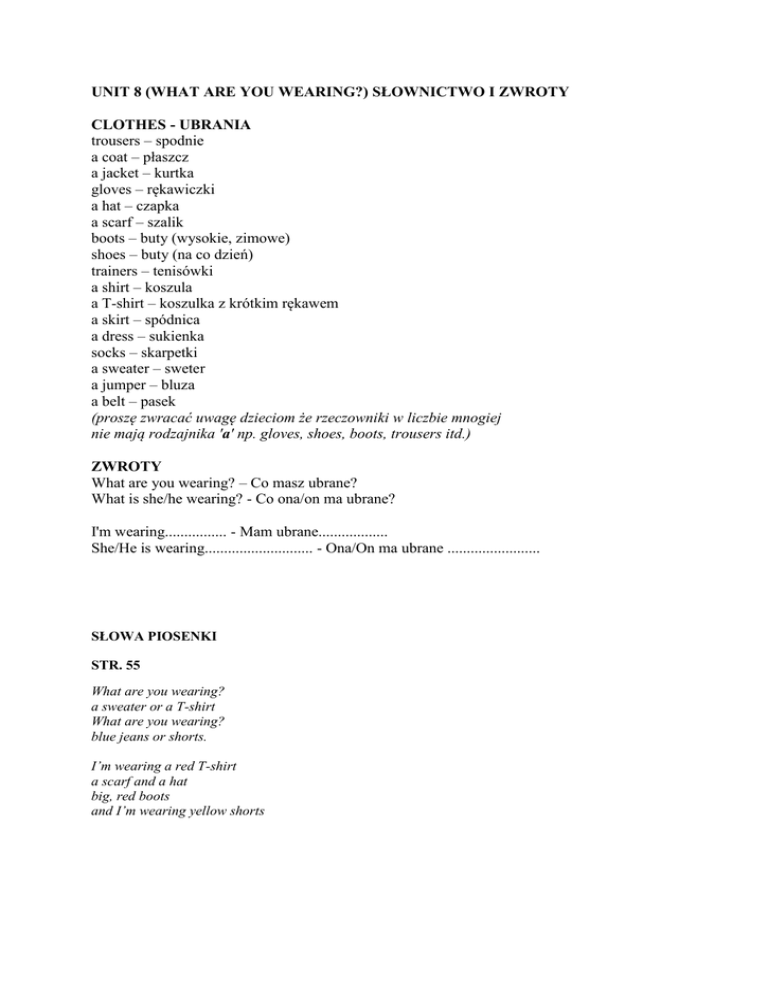 UNIT 8 (WHAT ARE YOU WEARING?) SŁOWNICTWO I ZWROTY

CLOTHES - UBRANIA
trousers – spodnie
a coat – płaszcz
a jacket – kurtka
gloves – rękawiczki
a hat – czapka
a scarf – szalik
boots – buty (wysokie, zimowe)
shoes – buty (na co dzień)
trainers – tenisówki
a shirt – koszula
a T-shirt – koszulka z krótkim rękawem
a skirt – spódnica
a dress – sukienka
socks – skarpetki
a sweater – sweter
a jumper – bluza
a belt – pasek
(proszę zwracać uwagę dzieciom że rzeczowniki w liczbie mnogiej nie mają rodzajnika 'a' np. gloves, shoes, boots, trousers itd.)

ZWROTY
What are you wearing? – Co masz ubrane?
What is she/he wearing? - Co ona/on ma ubrane?

I'm wearing................ - Mam ubrane..................
She/He is wearing............................ - Ona/On ma ubrane ........................

SŁOWA PIOSENKI

STR. 55

What are you wearing?
a sweater or a T-shirt
What are you wearing?
blue jeans or shorts.

I'm wearing a red T-shirt
a scarf and a hat
big, red boots
and I'm wearing yellow shorts